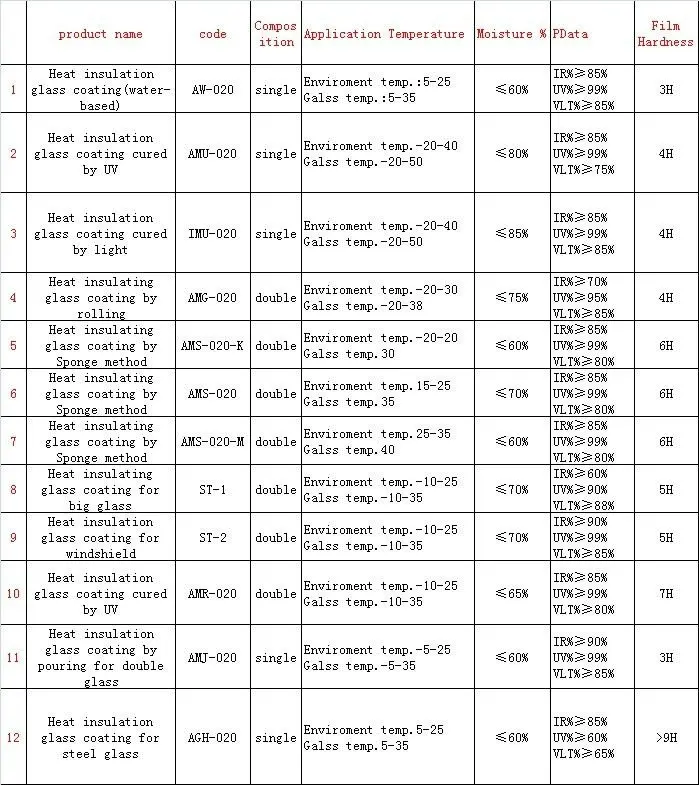 |  | product name | code | Composition | Application Temperature | Moisture % | PData | Film Hardness |
|---|---|---|---|---|---|---|---|
| 1 | Heat insulation glass coating(water-based) | AW-020 | single | Enviroment temp.:5-25 Galss temp.:5-35 | ≤60% | IR%≥85% UV%≥99% VLT%≥85% | 3H |
| 2 | Heat insulation glass coating cured by UV | AMU-020 | single | Enviroment temp.-20-40 Galss temp.-20-50 | ≤80% | IR%≥85% UV%≥99% VLT%≥75% | 4H |
| 3 | Heat insulation glass coating cured by light | IMU-020 | single | Enviroment temp.-20-40 Galss temp.-20-50 | ≤85% | IR%≥85% UV%≥99% VLT%≥85% | 4H |
| 4 | Heat insulating glass coating by rolling | AMG-020 | double | Enviroment temp.-20-30 Galss temp.-20-38 | ≤75% | IR%≥70% UV%≥95% VLT%≥85% | 4H |
| 5 | Heat insulating glass coating by Sponge method | AMS-020-K | double | Enviroment temp.-20-20 Galss temp.30 | ≤60% | IR%≥85% UV%≥99% VLT%≥80% | 6H |
| 6 | Heat insulating glass coating by Sponge method | AMS-020 | double | Enviroment temp.15-25 Galss temp.35 | ≤70% | IR%≥85% UV%≥99% VLT%≥80% | 6H |
| 7 | Heat insulating glass coating by Sponge method | AMS-020-M | double | Enviroment temp.25-35 Galss temp.40 | ≤60% | IR%≥85% UV%≥99% VLT%≥80% | 6H |
| 8 | Heat insulating glass coating for big glass | ST-1 | double | Enviroment temp.-10-25 Galss temp.-10-35 | ≤70% | IR%≥60% UV%≥90% VLT%≥88% | 5H |
| 9 | Heat insulation glass coating for windshield | ST-2 | double | Enviroment temp.-10-25 Galss temp.-10-35 | ≤70% | IR%≥90% UV%≥99% VLT%≥85% | 5H |
| 10 | Heat insulation glass coating cured by UV | AMR-020 | double | Enviroment temp.-10-25 Galss temp.-10-35 | ≤65% | IR%≥85% UV%≥99% VLT%≥80% | 7H |
| 11 | Heat insulation glass coating by pouring for double glass | AMJ-020 | single | Enviroment temp.-5-25 Galss temp.-5-35 | ≤60% | IR%≥90% UV%≥99% VLT%≥85% | 3H |
| 12 | Heat insulation glass coating for steel glass | AGH-020 | single | Enviroment temp.5-25 Galss temp.5-35 | ≤60% | IR%≥85% UV%≥60% VLT%≥65% | >9H |